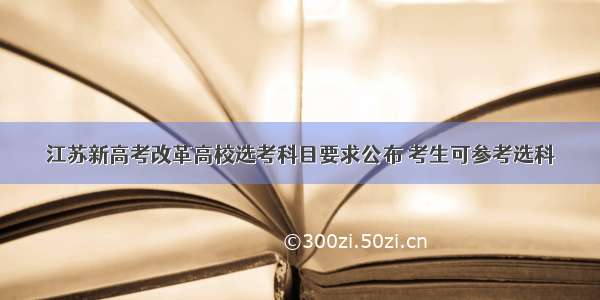 江苏新高考改革高校选考科目要求公布 考生可参考选科

©300zi.50zi.cn